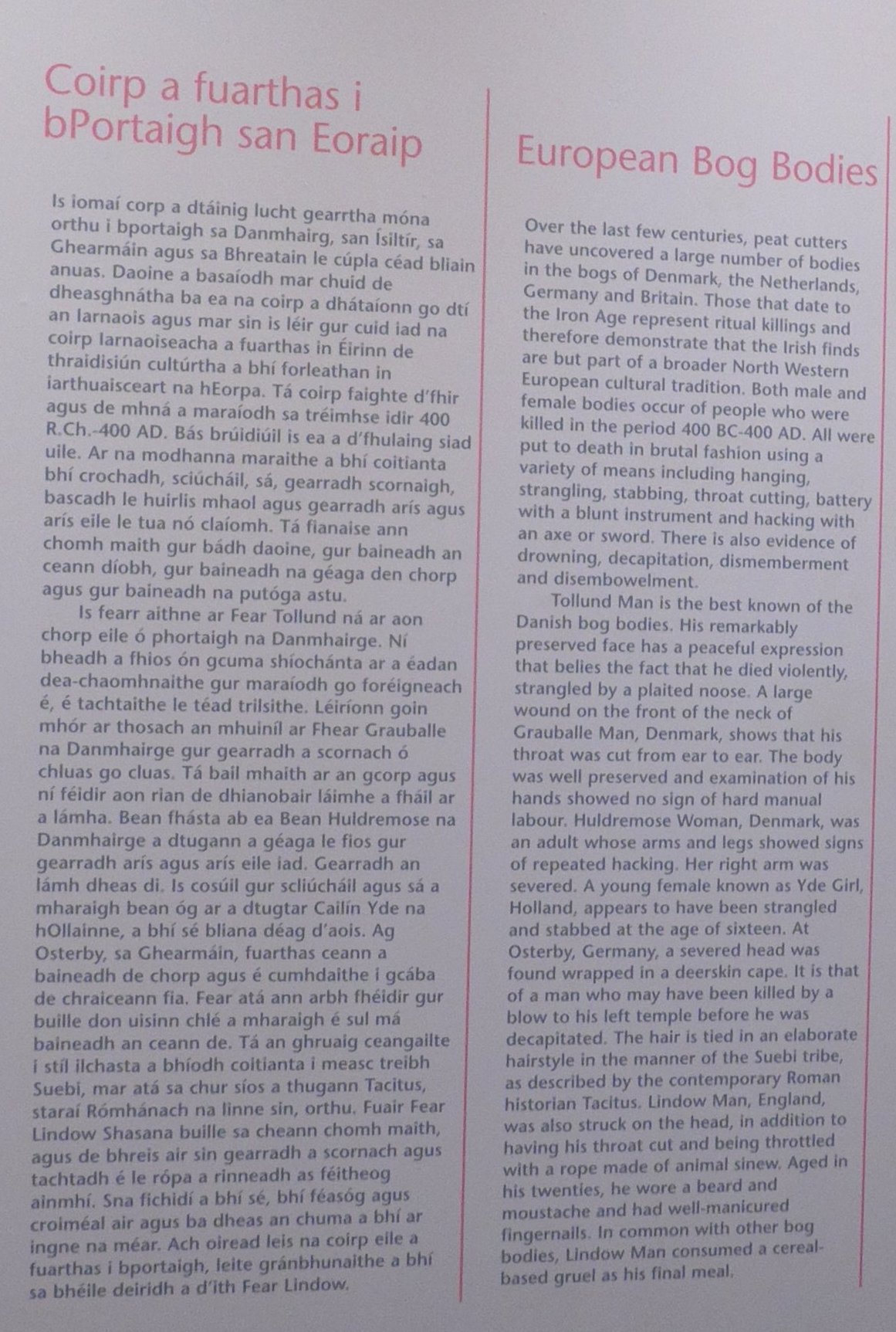 Coirp a fuarthas i bPortaigh san Eoraip

Is iomaí corp a dtáinig lucht gearrtha móna orthu i bportaigh sa Danmhairg, san Ísiltír, sa Ghearmáin agus sa Bhreatain le cúpla céad bliain anuas. Daoine a basaíodh mar chuid de dheasghnátha ba ea na coirp a dhátaíonn go dtí an Iarnaois agus mar sin is léir gur cuid iad na coirp Iarnaoiseacha a fuarthas in Éirinn de thraidisiún cultúrtha a bhí forleathan in iarthuaisceart na hEorpa. Tá coirp faighte d'fhir agus de mhná a maraíodh sa tréimhse idir 400 R.Ch.-400 AD. Bás brúidiúil is ea a d'fhulaing siad uile. Ar na modhanna maraithe a bhí coitianta bhí crochadh, sciúcháil, sá, gearradh scornaigh, bascadh le huirlis mhaol agus gearradh arís agus arís eile le tua nó claíomh. Tá fianaise ann chomh maith gur bádh daoine, gur baineadh an ceann díobh, gur baineadh na géaga den chorp agus gur baineadh na putóga astu.

Is fearr aithne ar Fear Tollund ná ar aon chorp eile ó phortaigh na Danmhairge. Ní bheadh a fhios ón gcuma shíochánta ar a éadan dea-chaomhnaithe gur maraíodh go foréigneach é, é tachtaithe le téad trilsithe. Léiríonn goin mhór ar thosach an mhuiníl ar Fhear Grauballe na Danmhairge gur gearradh a scornach ó chluas go cluas. Tá bail mhaith ar an gcorp agus ní féidir aon rian de dhianobair láimhe a fháil ar a lámha. Bean fhásta ab ea Bean Huldremose na Danmhairge a dtugann a géaga le fios gur gearradh arís agus arís eile iad. Gearradh an lámh dheas di. Is cosúil gur scliúcháil agus sá a mharaigh bean óg ar a dtugtar Cailín Yde na hOllainne, a bhí sé bliana déag d'aois. Ag Osterby, sa Ghearmáin, fuarthas ceann a baineadh de chorp agus é cumhdaithe i gcába de chraiceann fia. Fear atá ann arbh fhéidir gur buille don uisinn chlé a mharaigh é sul má baineadh an ceann de. Tá an ghruaig ceangailte i stíl ilchasta a bhíodh coitianta i measc treibh Suebi, mar atá sa chur síos a thugann Tacitus, staraí Rómhánach na linne sin, orthu. Fuair Fear Lindow Shasana buille sa cheann chomh maith, agus de bhreis air sin gearradh a scornach agus tachtadh é le rópa a rinneadh as féitheog ainmhí. Sna fichidí a bhí sé, bhí féasóg agus croiméal air agus ba dheas an chuma a bhí ar ingne na méar. Ach oiread leis na coirp eile a fuarthas i bportaigh, leite gránbhunaithe a bhí sa bhéile deiridh a d'ith Fear Lindow.

European Bog Bodies

Over the last few centuries, peat cutters have uncovered a large number of bodies in the bogs of Denmark, the Netherlands, Germany and Britain. Those that date to the Iron Age represent ritual killings and therefore demonstrate that the Irish finds are but part of a broader North Western European cultural tradition. Both male and female bodies occur of people who were killed in the period 400 BC-400 AD. All were put to death in brutal fashion using a variety of means including hanging, strangling, stabbing, throat cutting, battery with a blunt instrument and hacking with an axe or sword. There is also evidence of drowning, decapitation, dismemberment and disembowelment.

Tollund Man is the best known of the Danish bog bodies. His remarkably preserved face has a peaceful expression that belies the fact that he died violently, strangled by a plaited noose. A large wound on the front of the neck of Grauballe Man, Denmark, shows that his throat was cut from ear to ear. The body was well preserved and examination of his hands showed no sign of hard manual labour. Huldremose Woman, Denmark, was an adult whose arms and legs showed signs of repeated hacking. Her right arm was severed. A young female known as Yde Girl, Holland, appears to have been strangled and stabbed at the age of sixteen. At Osterby, Germany, a severed head was found wrapped in a deerskin cape. It is that of a man who may have been killed by a blow to his left temple before he was decapitated. The hair is tied in an elaborate hairstyle in the manner of the Suebi tribe, as described by the contemporary Roman historian Tacitus. Lindow Man, England, was also struck on the head, in addition to having his throat cut and being throttled with a rope made of animal sinew. Aged in his twenties, he wore a beard and moustache and had well-manicured fingernails. In common with other bog bodies, Lindow Man consumed a cereal-based gruel as his final meal.